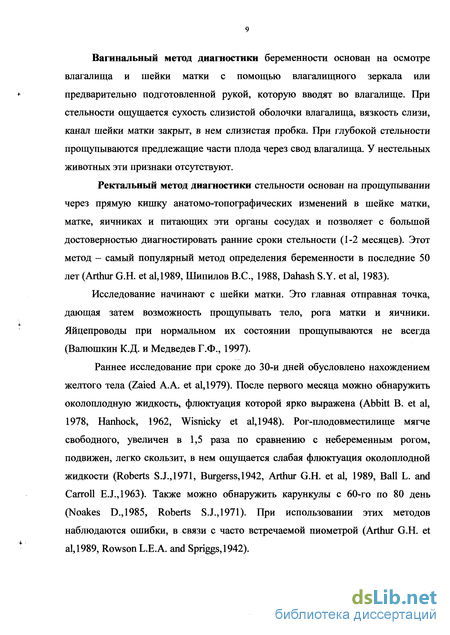 9

Вагинальный метод диагностики беременности основан на осмотре влагалища и шейки матки с помощью влагалищного зеркала или предварительно подготовленной рукой, которую вводят во влагалище. При стельности ощущается сухость слизистой оболочки влагалища, вязкость слизи, канал шейки матки закрыт, в нем слизистая пробка. При глубокой стельности прощупываются предлежащие части плода через свод влагалища. У нестельных животных эти признаки отсутствуют.

Ректальный метод диагностики стельности основан на прощупывании через прямую кишку анатомо-топографических изменений в шейке матки, матке, яичниках и питающих эти органы сосудах и позволяет с большой достоверностью диагностировать ранние сроки стельности (1-2 месяцев). Этот метод – самый популярный метод определения беременности в последние 50 лет (Arthur G.H. et al,1989, Шипилов В.С., 1988, Dahash S.Y. et al, 1983).

Исследование начинают с шейки матки. Это главная отправная точка, дающая затем возможность прощупывать тело, рога матки и яичники. Яйцепроводы при нормальном их состоянии прощупываются не всегда (Валюшкин К.Д. и Медведев Г.Ф., 1997).

Раннее исследование при сроке до 30-и дней обусловлено нахождением желтого тела (Zaied A.A. et al,1979). После первого месяца можно обнаружить околоплодную жидкость, флюктуация которой ярко выражена (Abbitt B. et al, 1978, Hanhock, 1962, Wisnicky et al,1948). Рог-плодовместилище мягче свободного, увеличен в 1,5 раза по сравнению с небеременным рогом, подвижен, легко скользит, в нем ощущается слабая флюктуация околоплодной жидкости (Roberts S.J.,1971, Burgerss,1942, Arthur G.H. et al, 1989, Ball L. and Carroll E.J.,1963). Также можно обнаружить карункулы с 60-го по 80 день (Noakes D.,1985, Roberts S.J.,1971). При использовании этих методов наблюдаются ошибки, в связи с часто встречаемой пиометрой (Arthur G.H. et al,1989, Rowson L.E.A. and Spriggs,1942).

dsLib.net
библиотека диссертаций